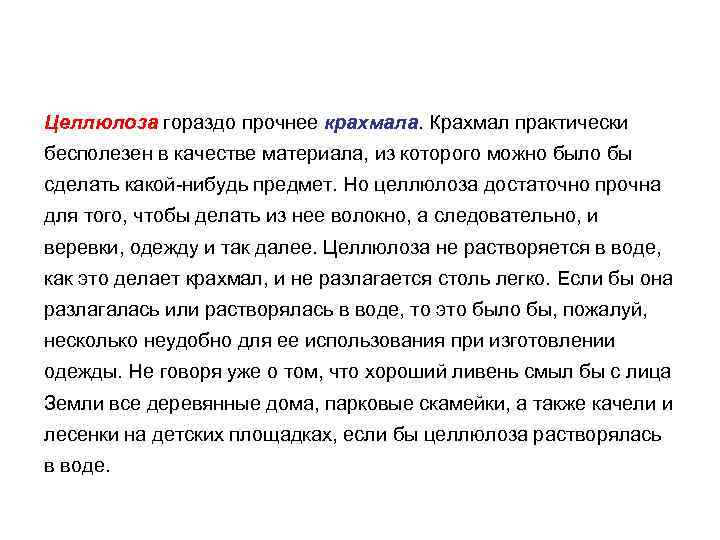 Целлюлоза гораздо прочнее крахмала. Крахмал практически бесполезен в качестве материала, из которого можно было бы сделать какой-нибудь предмет. Но целлюлоза достаточно прочна для того, чтобы делать из нее волокно, а следовательно, и веревки, одежду и так далее. Целлюлоза не растворяется в воде, как это делает крахмал, и не разлагается столь легко. Если бы она разлагалась или растворялась в воде, то это было бы, пожалуй, несколько неудобно для ее использования при изготовлении одежды. Не говоря уже о том, что хороший ливень смыл бы с лица Земли все деревянные дома, парковые скамейки, а также качели и лесенки на детских площадках, если бы целлюлоза растворялась в воде.